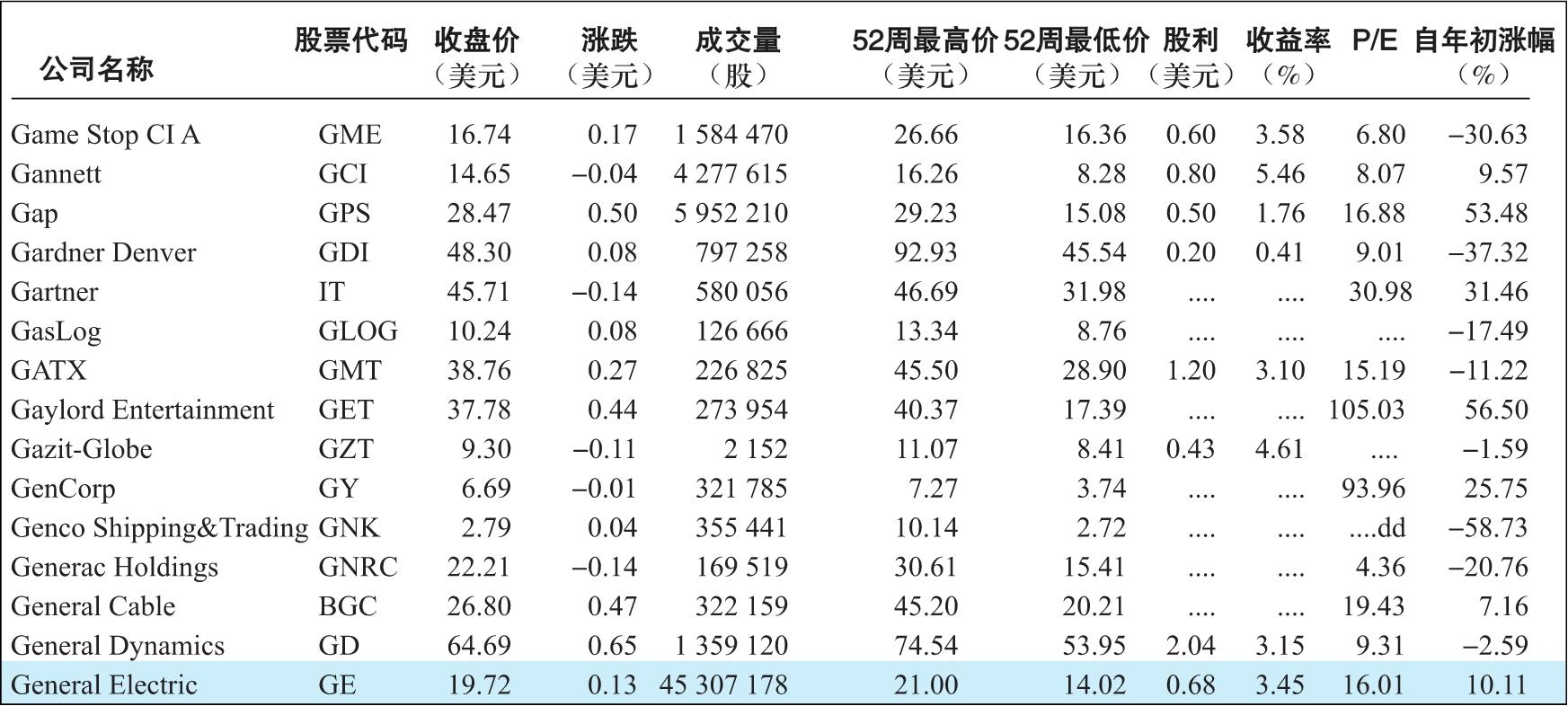 | 公司名称 | 股票代码 | 收盘价（美元） | 涨跌（美元） | 成交量（股） | 52周最高价（美元） | 52周最低价（美元） | 股利（美元） | 收益率（%） | P/E | 自年初涨幅（%） |
|---|---|---|---|---|---|---|---|---|---|---|
| Game Stop CI A | GME | 16.74 | 0.17 | 1 584 470 | 26.66 | 16.36 | 0.60 | 3.58 | 6.80 | –30.63 |
| Gannett | GCI | 14.65 | –0.04 | 4 277 615 | 16.26 | 8.28 | 0.80 | 5.46 | 8.07 | 9.57 |
| Gap | GPS | 28.47 | 0.50 | 5 952 210 | 29.23 | 15.08 | 0.50 | 1.76 | 16.88 | 53.48 |
| Gardner Denver | GDI | 48.30 | 0.08 | 797 258 | 92.93 | 45.54 | 0.20 | 0.41 | 9.01 | –37.32 |
| Gartner | IT | 45.71 | –0.14 | 580 056 | 46.69 | 31.98 | .... | .... | 30.98 | 31.46 |
| GasLog | GLOG | 10.24 | 0.08 | 126 666 | 13.34 | 8.76 | .... | .... | .... | –17.49 |
| GATX | GMT | 38.76 | 0.27 | 226 825 | 45.50 | 28.90 | 1.20 | 3.10 | 15.19 | –11.22 |
| Gaylord Entertainment | GET | 37.78 | 0.44 | 273 954 | 40.37 | 17.39 | .... | .... | 105.03 | 56.50 |
| Gazit-Globe | GZT | 9.30 | –0.11 | 2 152 | 11.07 | 8.41 | 0.43 | 4.61 | .... | –1.59 |
| GenCorp | GY | 6.69 | –0.01 | 321 785 | 7.27 | 3.74 | .... | .... | 93.96 | 25.75 |
| Genco Shipping&Trading | GNK | 2.79 | 0.04 | 355 441 | 10.14 | 2.72 | .... | .... | ....dd | –58.73 |
| Generac Holdings | GNRC | 22.21 | –0.14 | 169 519 | 30.61 | 15.41 | .... | .... | 4.36 | –20.76 |
| General Cable | BGC | 26.80 | 0.47 | 322 159 | 45.20 | 20.21 | .... | .... | 19.43 | 7.16 |
| General Dynamics | GD | 64.69 | 0.65 | 1 359 120 | 74.54 | 53.95 | 2.04 | 3.15 | 9.31 | –2.59 |
| General Electric | GE | 19.72 | 0.13 | 45 307 178 | 21.00 | 14.02 | 0.68 | 3.45 | 16.01 | 10.11 |